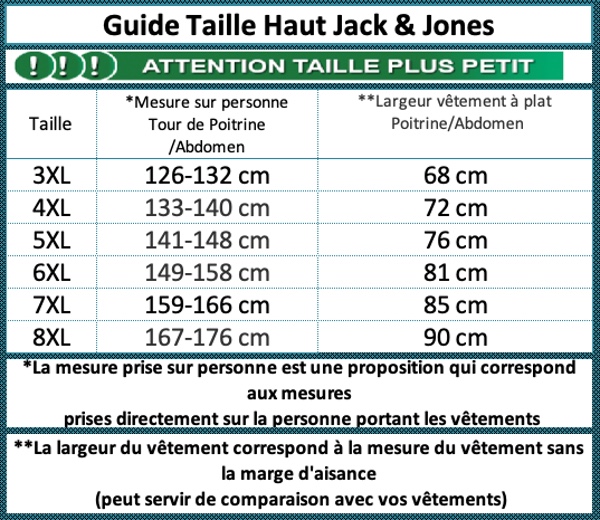 Guide Taille Haut Jack & Jones

! ! ! ATTENTION TAILLE PLUS PETIT

| Taille | *Mesure sur personne Tour de Poitrine /Abdomen | **Largeur vêtement à plat Poitrine/Abdomen |
|---|---|---|
| 3XL | 126-132 cm | 68 cm |
| 4XL | 133-140 cm | 72 cm |
| 5XL | 141-148 cm | 76 cm |
| 6XL | 149-158 cm | 81 cm |
| 7XL | 159-166 cm | 85 cm |
| 8XL | 167-176 cm | 90 cm |

*La mesure prise sur personne est une proposition qui correspond aux mesures prises directement sur la personne portant les vêtements

**La largeur du vêtement correspond à la mesure du vêtement sans la marge d'aisance (peut servir de comparaison avec vos vêtements)